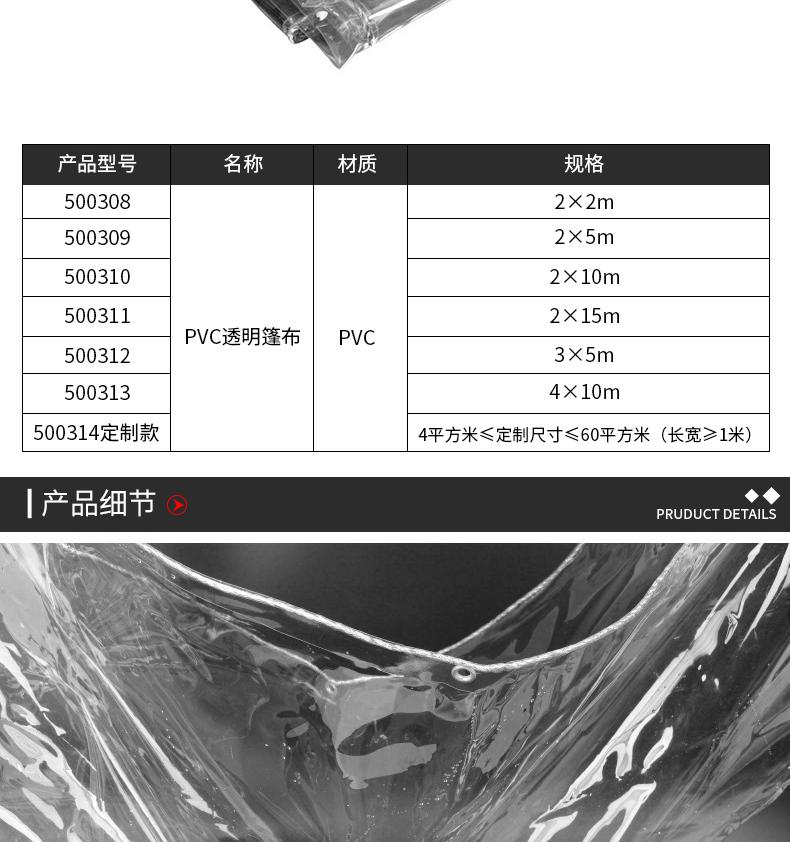 | 产品型号 | 名称 | 材质 | 规格 |
|---|---|---|---|
| 500308 | PVC透明篷布 | PVC | 2×2m |
| 500309 | | | 2×5m |
| 500310 | | | 2×10m |
| 500311 | | | 2×15m |
| 500312 | | | 3×5m |
| 500313 | | | 4×10m |
| 500314定制款 | | | 4平方米≤定制尺寸≤60平方米（长宽≥1米） |

产品细节

PRUDUCT DETAILS